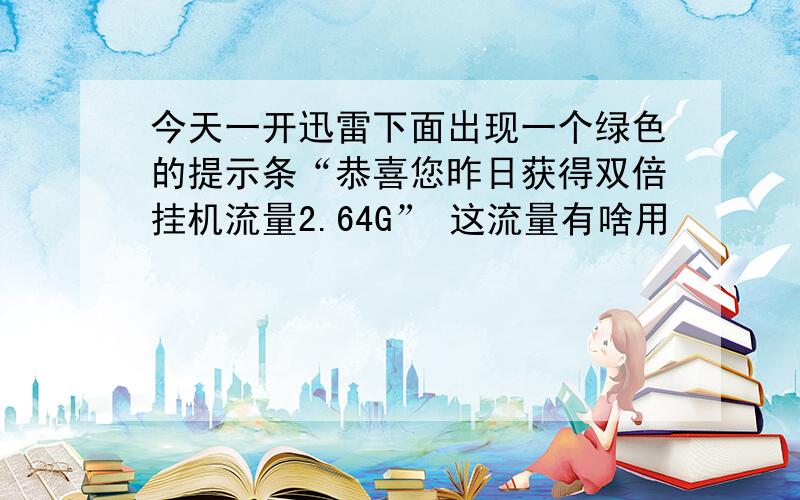 今天一开迅雷下面出现一个绿色的提示条“恭喜您昨日获得双倍挂机流量2.64G” 这流量有啥用